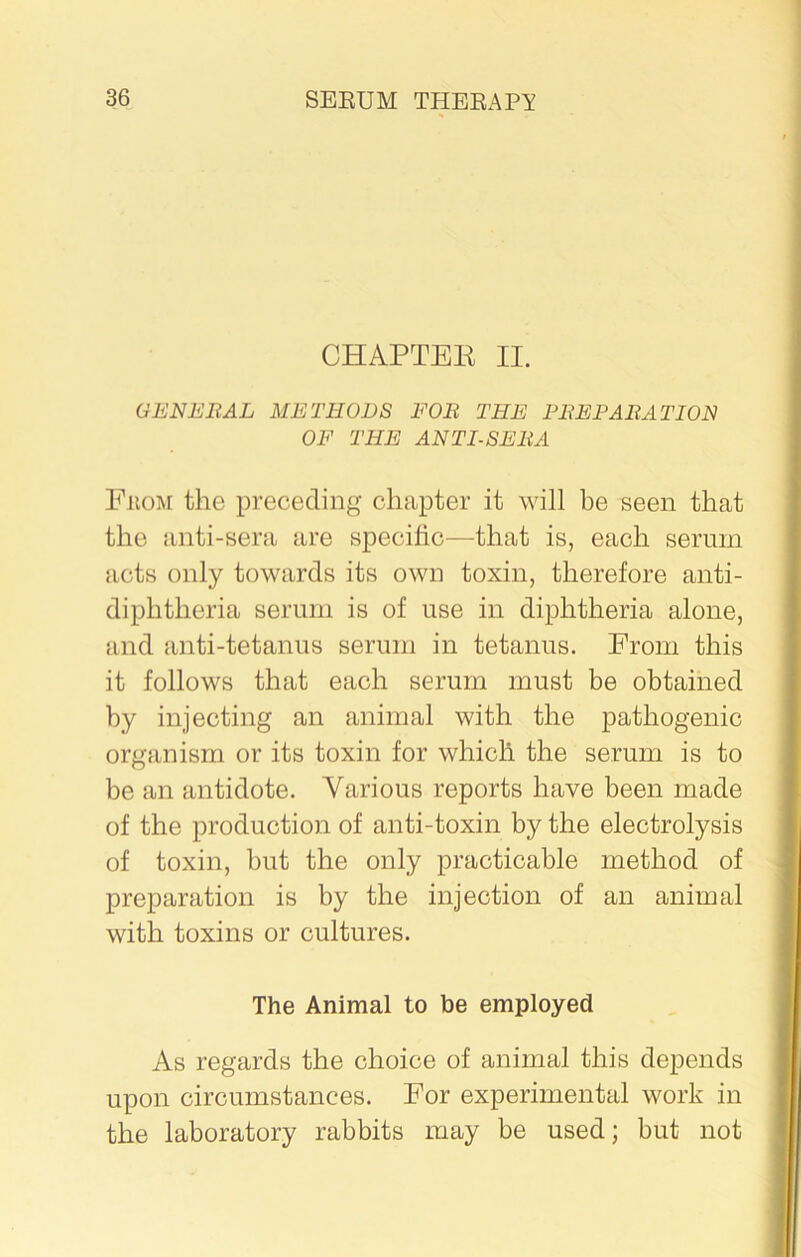 36 SERUM THERAPY

CHAPTER II.

GENERAL METHODS FOR THE PREPARATION OF THE ANTI-SERA

From the preceding chapter it will be seen that the anti-sera are specific—that is, each serum acts only towards its own toxin, therefore anti-diphtheria serum is of use in diphtheria alone, and anti-tetanus serum in tetanus. From this it follows that each serum must be obtained by injecting an animal with the pathogenic organism or its toxin for which the serum is to be an antidote. Various reports have been made of the production of anti-toxin by the electrolysis of toxin, but the only practicable method of preparation is by the injection of an animal with toxins or cultures.

The Animal to be employed

As regards the choice of animal this depends upon circumstances. For experimental work in the laboratory rabbits may be used; but not